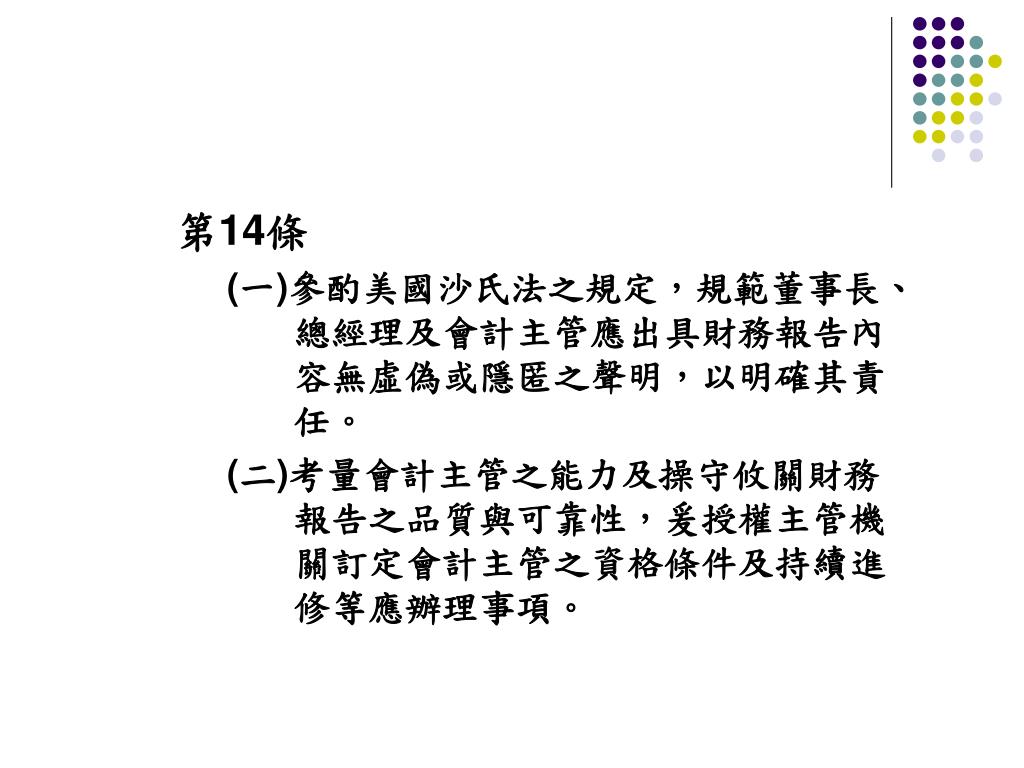 第14條

(一)參酌美國沙氏法之規定，規範董事長、總經理及會計主管應出具財務報告內容無虛偽或隱匿之聲明，以明確其責任。

(二)考量會計主管之能力及操守攸關財務報告之品質與可靠性，爰授權主管機關訂定會計主管之資格條件及持續進修等應辦理事項。